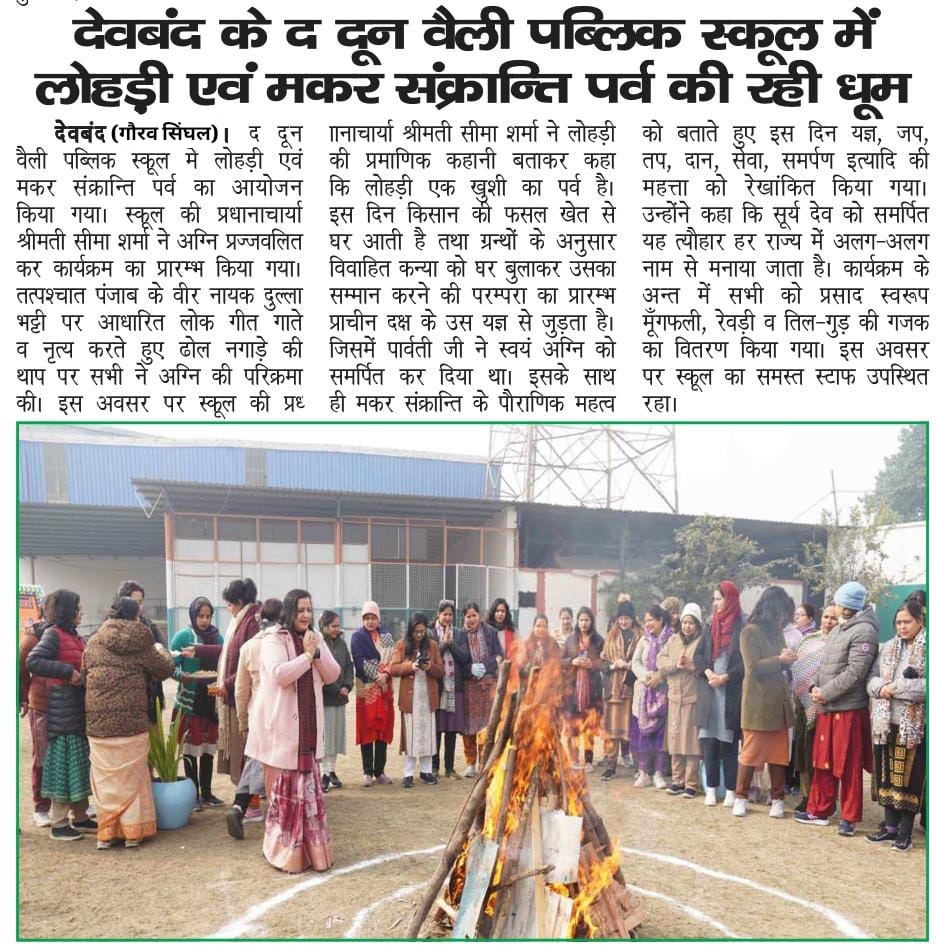 देवबंद के द दून वैली पब्लिक स्कूल में लोहड़ी एवं मकर संक्रान्ति पर्व की रही धूम

देवबंद (गौरव सिंघल)। द दून वैली पब्लिक स्कूल मे लोहड़ी एवं मकर संक्रान्ति पर्व का आयोजन किया गया। स्कूल की प्रधानाचार्या श्रीमती सीमा शर्मा ने अग्नि प्रज्जवलित कर कार्यक्रम का प्रारम्भ किया गया। तत्पश्चात पंजाब के वीर नायक दुल्ला भट्टी पर आधारित लोक गीत गाते व नृत्य करते हुए ढोल नगाड़े की थाप पर सभी ने अग्नि की परिक्रमा की। इस अवसर पर स्कूल की प्रधानाचार्या श्रीमती सीमा शर्मा ने लोहड़ी की प्रमाणिक कहानी बताकर कहा कि लोहड़ी एक खुशी का पर्व है। इस दिन किसान की फसल खेत से घर आती है तथा ग्रन्थों के अनुसार विवाहित कन्या को घर बुलाकर उसका सम्मान करने की परम्परा का प्रारम्भ प्राचीन दक्ष के उस यज्ञ से जुड़ता है। जिसमें पार्वती जी ने स्वयं अग्नि को समर्पित कर दिया था। इसके साथ ही मकर संक्रान्ति के पौराणिक महत्व को बताते हुए इस दिन यज्ञ, जप, तप, दान, सेवा, समर्पण इत्यादि की महत्ता को रेखांकित किया गया। उन्होंने कहा कि सूर्य देव को समर्पित यह त्यौहार हर राज्य में अलग-अलग नाम से मनाया जाता है। कार्यक्रम के अन्त में सभी को प्रसाद स्वरूप मूँगफली, रेवड़ी व तिल-गुड़ की गजक का वितरण किया गया। इस अवसर पर स्कूल का समस्त स्टाफ उपस्थित रहा।